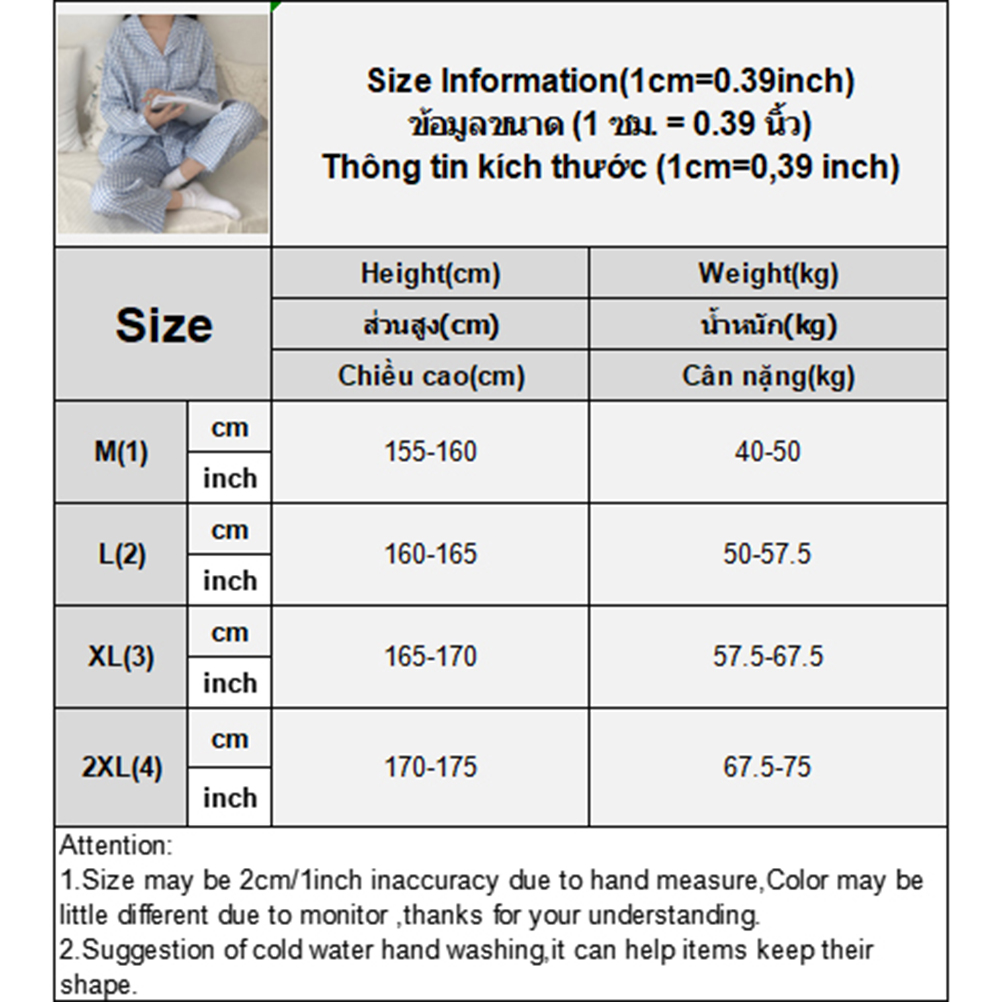 Size Information(1cm=0.39inch)
ข้อมูลขนาด (1 ซม. = 0.39 นิ้ว)
Thông tin kích thước (1cm=0,39 inch)

| Size | | Height(cm) ส่วนสูง(cm) Chiều cao(cm) | Weight(kg) น้ำหนัก(kg) Cân nặng(kg) |
|---|---|---|---|
| M(1) | cm | 155-160 | 40-50 |
| | inch | | |
| L(2) | cm | 160-165 | 50-57.5 |
| | inch | | |
| XL(3) | cm | 165-170 | 57.5-67.5 |
| | inch | | |
| 2XL(4) | cm | 170-175 | 67.5-75 |
| | inch | | |

Attention:
1.Size may be 2cm/1inch inaccuracy due to hand measure,Color may be little different due to monitor ,thanks for your understanding.
2.Suggestion of cold water hand washing,it can help items keep their shape.